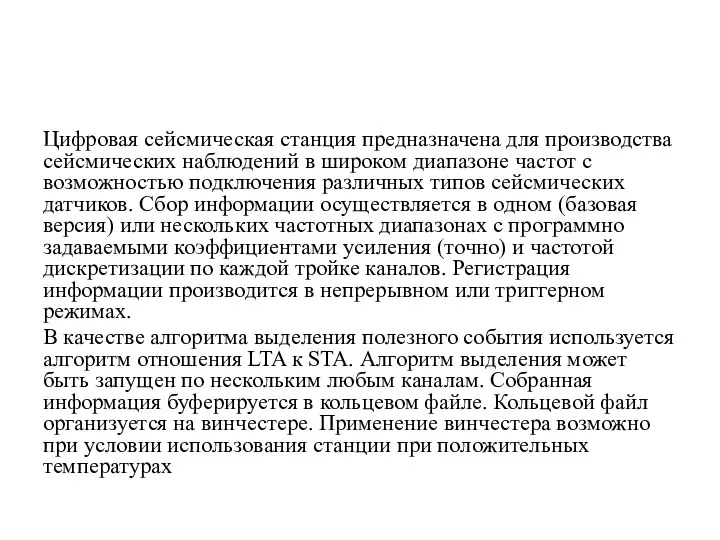 Цифровая сейсмическая станция предназначена для производства сейсмических наблюдений в широком диапазоне частот с возможностью подключения различных типов сейсмических датчиков. Сбор информации осуществляется в одном (базовая версия) или нескольких частотных диапазонах с программно задаваемыми коэффициентами усиления (точно) и частотой дискретизации по каждой тройке каналов. Регистрация информации производится в непрерывном или триггерном режимах.

В качестве алгоритма выделения полезного события используется алгоритм отношения LTA к STA. Алгоритм выделения может быть запущен по нескольким любым каналам. Собранная информация буферируется в кольцевом файле. Кольцевой файл организуется на винчестере. Применение винчестера возможно при условии использования станции при положительных температурах